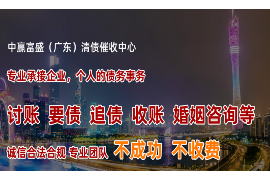 中赢富盛（广东）清债催收中心

专业承接企业，个人的债务事务

讨账 要债 追债 收账 婚姻咨询等

诚信合法合规 专业团队 不成功 不收费